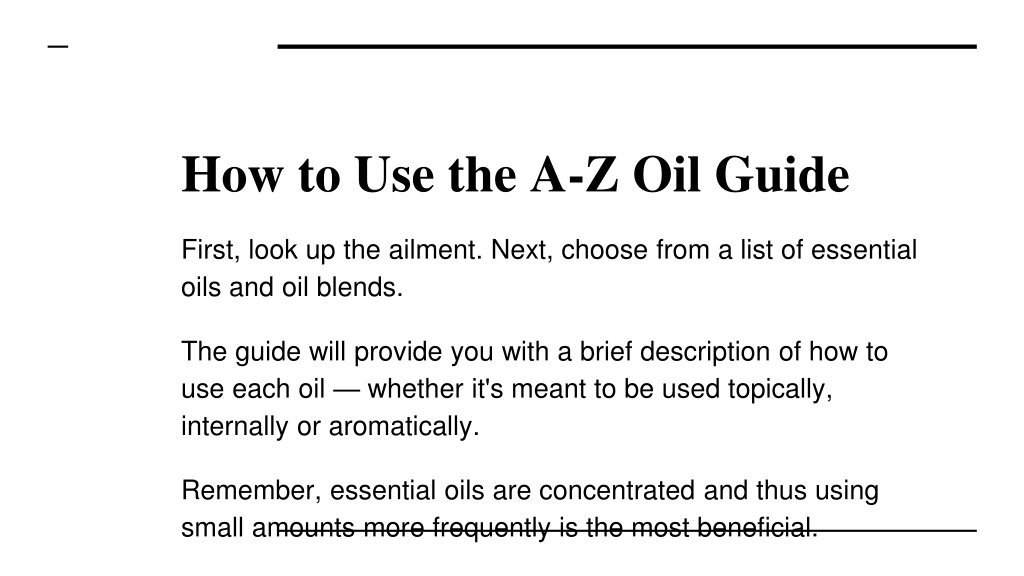 How to Use the A-Z Oil Guide

First, look up the ailment. Next, choose from a list of essential oils and oil blends.

The guide will provide you with a brief description of how to use each oil — whether it's meant to be used topically, internally or aromatically.

Remember, essential oils are concentrated and thus using small amounts more frequently is the most beneficial.